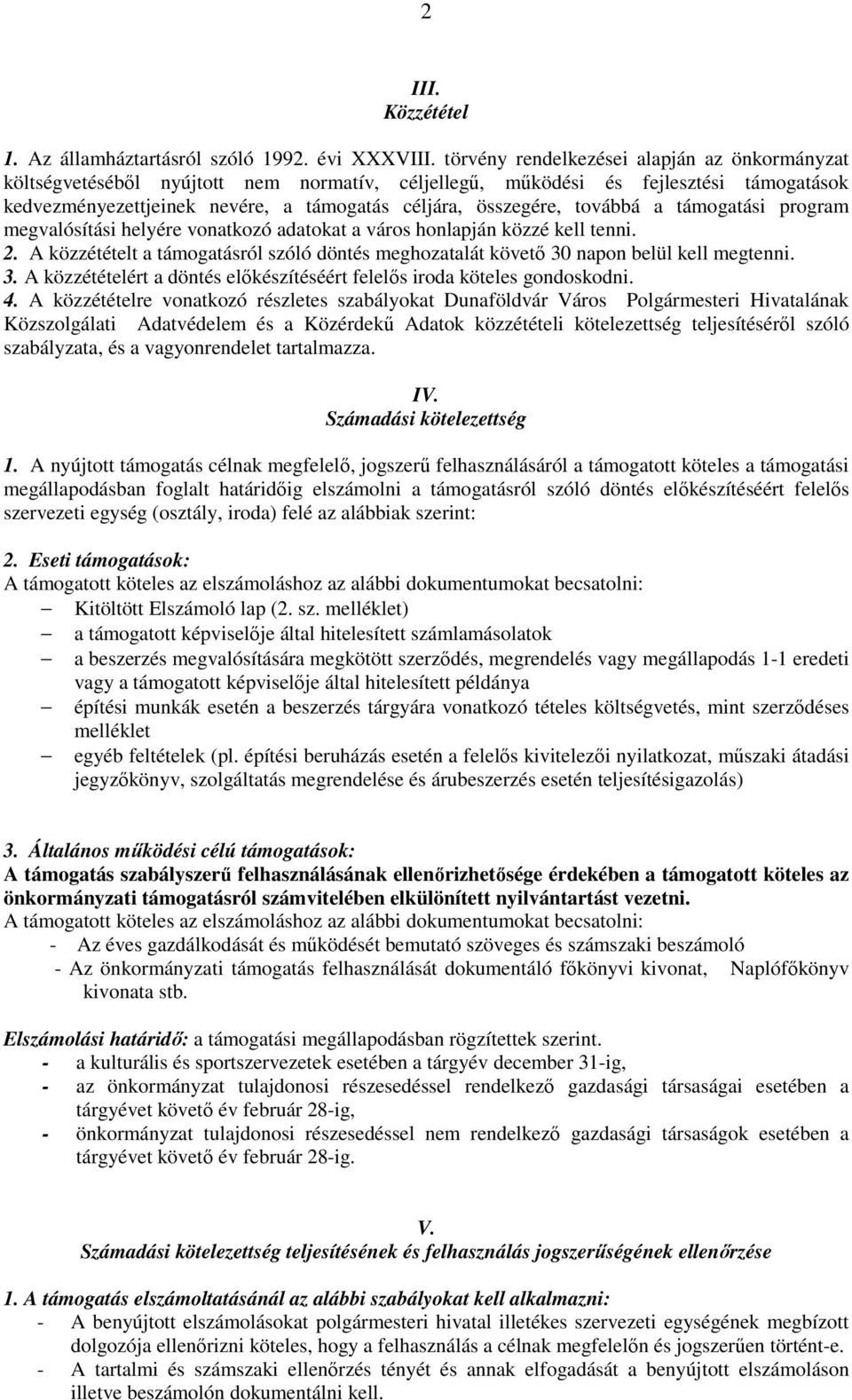 2

III.
Közzététel

1. Az államháztartásról szóló 1992. évi XXXVIII. törvény rendelkezései alapján az önkormányzat költségvetéséből nyújtott nem normatív, céljellegű, működési és fejlesztési támogatások kedvezményezettjeinek nevére, a támogatás céljára, összegére, továbbá a támogatási program megvalósítási helyére vonatkozó adatokat a város honlapján közzé kell tenni.
2. A közzétételt a támogatásról szóló döntés meghozatalát követő 30 napon belül kell megtenni.
3. A közzétételért a döntés előkészítéséért felelős iroda köteles gondoskodni.
4. A közzétételre vonatkozó részletes szabályokat Dunaföldvár Város Polgármesteri Hivatalának Közszolgálati Adatvédelem és a Közérdekű Adatok közzétételi kötelezettség teljesítéséről szóló szabályzata, és a vagyonrendelet tartalmazza.

IV.
Számadási kötelezettség

1. A nyújtott támogatás célnak megfelelő, jogszerű felhasználásáról a támogatott köteles a támogatási megállapodásban foglalt határidőig elszámolni a támogatásról szóló döntés előkészítéséért felelős szervezeti egység (osztály, iroda) felé az alábbiak szerint:

2. Eseti támogatások:
A támogatott köteles az elszámoláshoz az alábbi dokumentumokat becsatolni:
– Kitöltött Elszámoló lap (2. sz. melléklet)
– a támogatott képviselője által hitelesített számlamásolatok
– a beszerzés megvalósítására megkötött szerződés, megrendelés vagy megállapodás 1-1 eredeti vagy a támogatott képviselője által hitelesített példánya
– építési munkák esetén a beszerzés tárgyára vonatkozó tételes költségvetés, mint szerződéses melléklet
– egyéb feltételek (pl. építési beruházás esetén a felelős kivitelezői nyilatkozat, műszaki átadási jegyzőkönyv, szolgáltatás megrendelése és árubeszerzés esetén teljesítésigazolás)

3. Általános működési célú támogatások:
A támogatás szabályszerű felhasználásának ellenőrizhetősége érdekében a támogatott köteles az önkormányzati támogatásról számvitelében elkülönített nyilvántartást vezetni.
A támogatott köteles az elszámoláshoz az alábbi dokumentumokat becsatolni:
- Az éves gazdálkodását és működését bemutató szöveges és számszaki beszámoló
- Az önkormányzati támogatás felhasználását dokumentáló főkönyvi kivonat, Naplófőkönyv kivonata stb.

Elszámolási határidő: a támogatási megállapodásban rögzítettek szerint.
- a kulturális és sportszervezetek esetében a tárgyév december 31-ig,
- az önkormányzat tulajdonosi részesedéssel rendelkező gazdasági társaságai esetében a tárgyévet követő év február 28-ig,
- önkormányzat tulajdonosi részesedéssel nem rendelkező gazdasági társaságok esetében a tárgyévet követő év február 28-ig.

V.
Számadási kötelezettség teljesítésének és felhasználás jogszerűségének ellenőrzése

1. A támogatás elszámoltatásánál az alábbi szabályokat kell alkalmazni:
- A benyújtott elszámolásokat polgármesteri hivatal illetékes szervezeti egységének megbízott dolgozója ellenőrizni köteles, hogy a felhasználás a célnak megfelelőn és jogszerűen történt-e.
- A tartalmi és számszaki ellenőrzés tényét és annak elfogadását a benyújtott elszámoláson illetve beszámolón dokumentálni kell.